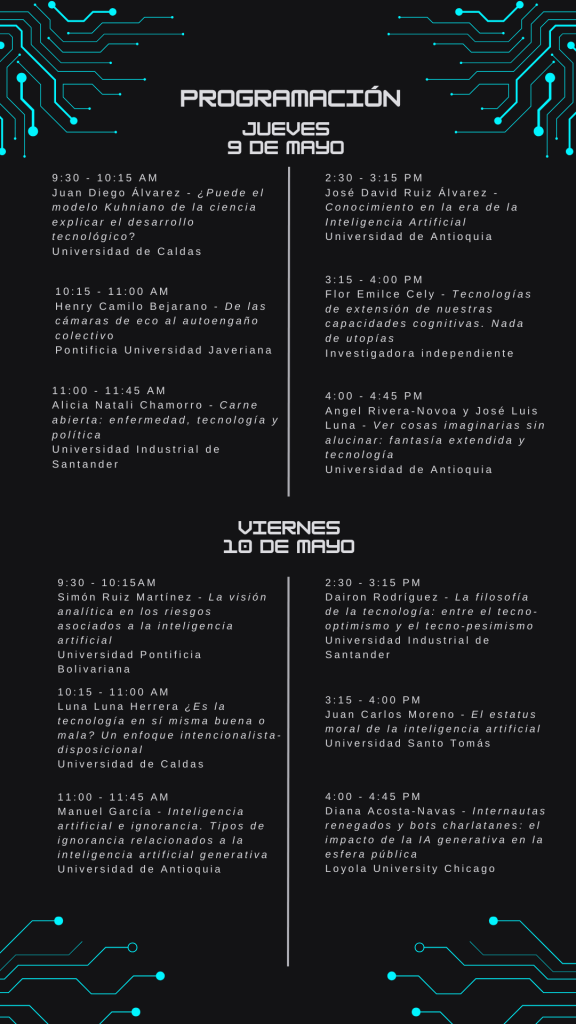 PROGRAMACIÓN

JUEVES
9 DE MAYO

9:30 - 10:15 AM
Juan Diego Álvarez - ¿Puede el modelo Kuhniano de la ciencia explicar el desarrollo tecnológico?
Universidad de Caldas

10:15 - 11:00 AM
Henry Camilo Bejarano - De las cámaras de eco al autoengaño colectivo
Pontificia Universidad Javeriana

11:00 - 11:45 AM
Alicia Natali Chamorro - Carne abierta: enfermedad, tecnología y política
Universidad Industrial de Santander

2:30 - 3:15 PM
José David Ruiz Álvarez - Conocimiento en la era de la Inteligencia Artificial
Universidad de Antioquia

3:15 - 4:00 PM
Flor Emilce Cely - Tecnologías de extensión de nuestras capacidades cognitivas. Nada de utopías
Investigadora independiente

4:00 - 4:45 PM
Angel Rivera-Novoa y José Luis Luna - Ver cosas imaginarias sin alucinar: fantasía extendida y tecnología
Universidad de Antioquia

VIERNES
10 DE MAYO

9:30 - 10:15AM
Simón Ruiz Martínez - La visión analítica en los riesgos asociados a la inteligencia artificial
Universidad Pontificia Bolivariana

10:15 - 11:00 AM
Luna Luna Herrera ¿Es la tecnología en sí misma buena o mala? Un enfoque intencionalista-disposicional
Universidad de Caldas

11:00 - 11:45 AM
Manuel García - Inteligencia artificial e ignorancia. Tipos de ignorancia relacionados a la inteligencia artificial generativa
Universidad de Antioquia

2:30 - 3:15 PM
Dairon Rodríguez - La filosofía de la tecnología: entre el tecno-optimismo y el tecno-pesimismo
Universidad Industrial de Santander

3:15 - 4:00 PM
Juan Carlos Moreno - El estatus moral de la inteligencia artificial
Universidad Santo Tomás

4:00 - 4:45 PM
Diana Acosta-Navas - Internautas renegados y bots charlatanes: el impacto de la IA generativa en la esfera pública
Loyola University Chicago